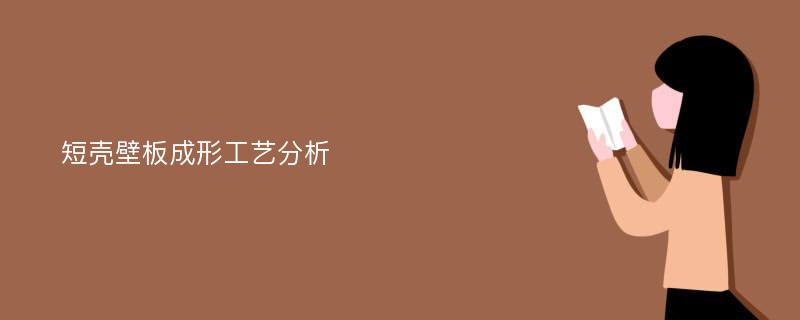 短壳壁板成形工艺分析